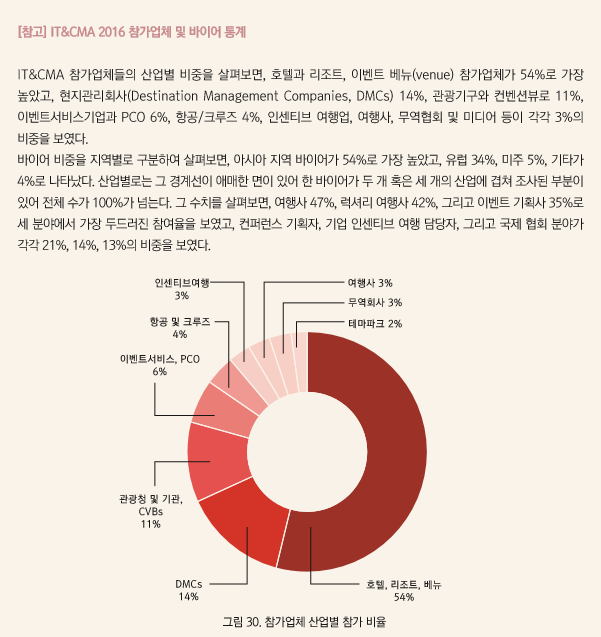 [참고] IT&CMA 2016 참가업체 및 바이어 통계

IT&CMA 참가업체들의 산업별 비중을 살펴보면, 호텔과 리조트, 이벤트 베뉴(venue) 참가업체가 54%로 가장 높았고, 현지관리회사(Destination Management Companies, DMCs) 14%, 관광기구와 컨벤션뷰로 11%, 이벤트서비스기업과 PCO 6%, 항공/크루즈 4%, 인센티브 여행업, 여행사, 무역협회 및 미디어 등이 각각 3%의 비중을 보였다.
바이어 비중을 지역별로 구분하여 살펴보면, 아시아 지역 바이어가 54%로 가장 높았고, 유럽 34%, 미주 5%, 기타가 4%로 나타났다. 산업별로는 그 경계선이 애매한 면이 있어 한 바이어가 두 개 혹은 세 개의 산업에 겹쳐 조사된 부분이 있어 전체 수가 100%가 넘는다. 그 수치를 살펴보면, 여행사 47%, 럭셔리 여행사 42%, 그리고 이벤트 기획사 35%로 세 분야에서 가장 두드러진 참여율을 보였고, 컨퍼런스 기획자, 기업 인센티브 여행 담당자, 그리고 국제 협회 분야가 각각 21%, 14%, 13%의 비중을 보였다.

인센티브여행
3%

항공 및 크루즈
4%

이벤트서비스, PCO
6%

관광청 및 기관, CVBs
11%

DMCs
14%

여행사 3%

무역회사 3%

테마파크 2%

호텔, 리조트, 베뉴
54%

그림 30. 참가업체 산업별 참가 비율